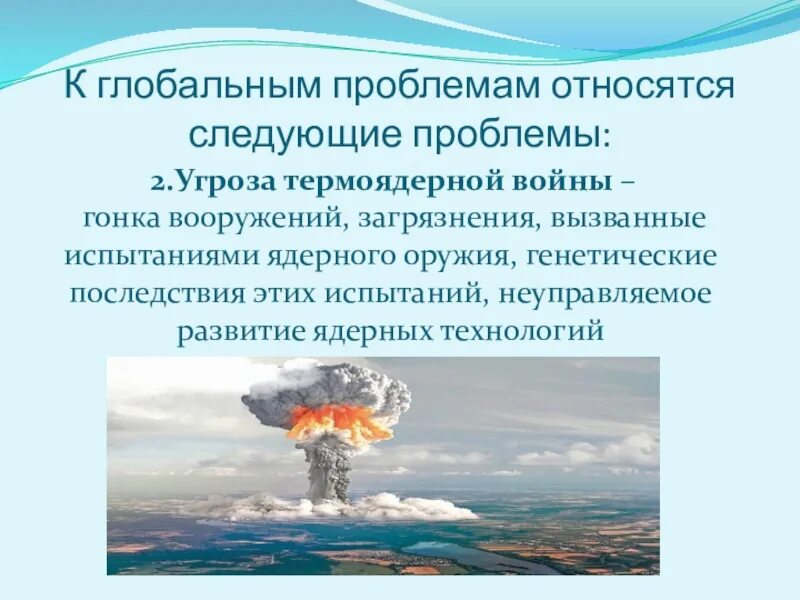 К глобальным проблемам относятся следующие проблемы:

2.Угроза термоядерной войны – гонка вооружений, загрязнения, вызванные испытаниями ядерного оружия, генетические последствия этих испытаний, неуправляемое развитие ядерных технологий